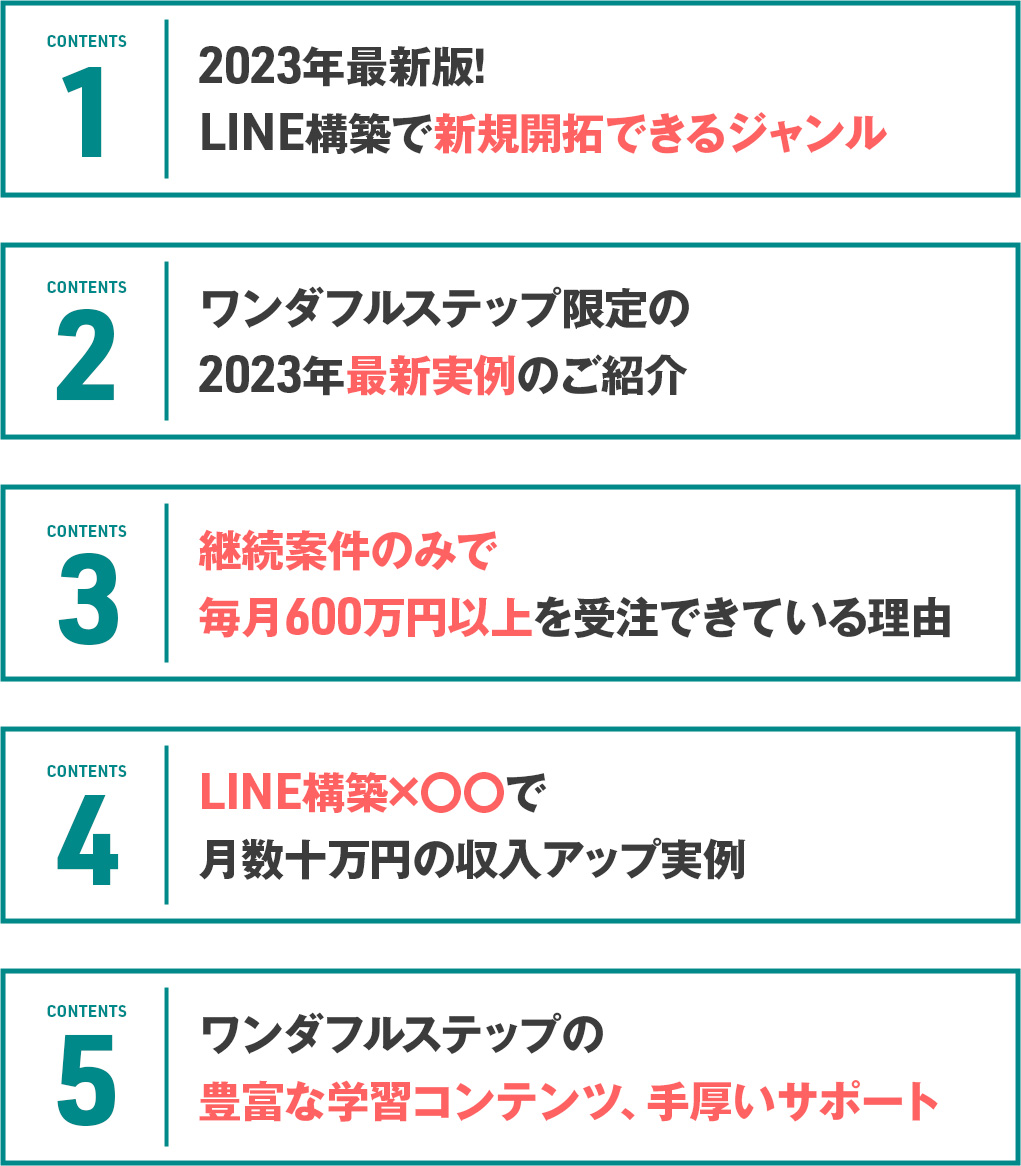 CONTENTS
1

2023年最新版!
LINE構築で新規開拓できるジャンル

CONTENTS
2

ワンダフルステップ限定の
2023年最新実例のご紹介

CONTENTS
3

継続案件のみで
毎月600万円以上を受注できている理由

CONTENTS
4

LINE構築×〇〇で
月数十万円の収入アップ実例

CONTENTS
5

ワンダフルステップの
豊富な学習コンテンツ、手厚いサポート